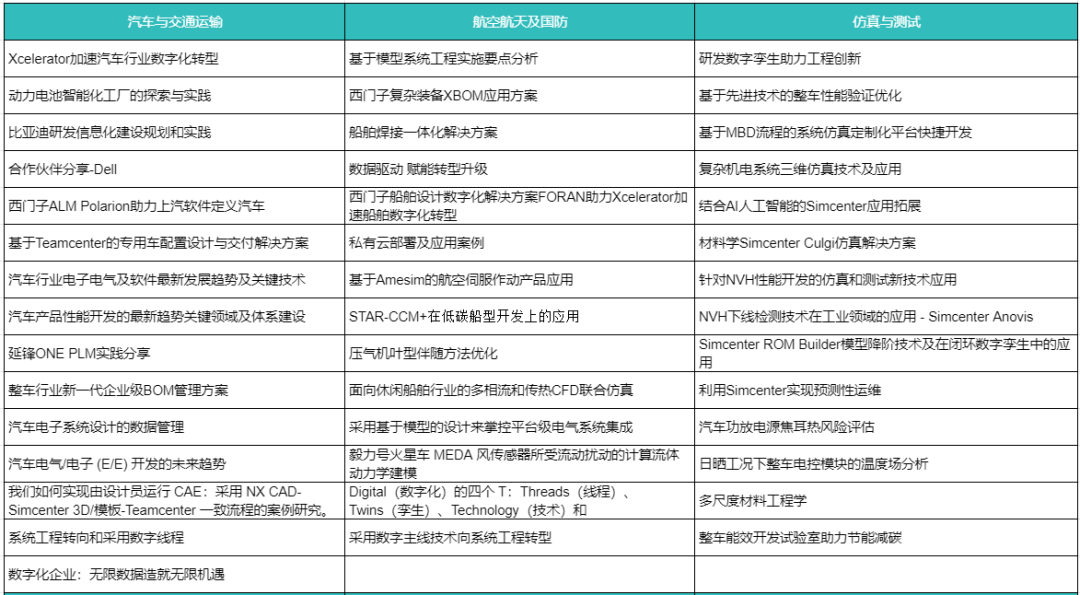 | 汽车与交通运输 | 航空航天及国防 | 仿真与测试 |
|---|---|---|
| Xcelerator加速汽车行业数字化转型 | 基于模型系统工程实施要点分析 | 研发数字孪生助力工程创新 |
| 动力电池智能化工厂的探索与实践 | 西门子复杂装备XBOM应用方案 | 基于先进技术的整车性能验证优化 |
| 比亚迪研发信息化建设规划和实践 | 船舶焊接一体化解决方案 | 基于MBD流程的系统仿真定制化平台快捷开发 |
| 合作伙伴分享-Dell | 数据驱动 赋能转型升级 | 复杂机电系统三维仿真技术及应用 |
| 西门子ALM Polarion助力上汽软件定义汽车 | 西门子船舶设计数字化解决方案FORAN助力Xcelerator加速船舶数字化转型 | 结合AI人工智能的Simcenter应用拓展 |
| 基于Teamcenter的专用车配置设计与交付解决方案 | 私有云部署及应用案例 | 材料学Simcenter Culgi仿真解决方案 |
| 汽车行业电子电气及软件最新发展趋势及关键技术 | 基于Amesim的航空伺服作动产品应用 | 针对NVH性能开发的仿真和测试新技术应用 |
| 汽车产品性能开发的最新趋势关键领域及体系建设 | STAR-CCM+在低碳船型开发上的应用 | NVH下线检测技术在工业领域的应用 - Simcenter Anovis |
| 延锋ONE PLM实践分享 | 压气机叶型伴随方法优化 | Simcenter ROM Builder模型降阶技术及在闭环数字孪生中的应用 |
| 整车行业新一代企业级BOM管理方案 | 面向休闲船舶行业的多相流和传热CFD联合仿真 | 利用Simcenter实现预测性运维 |
| 汽车电子系统设计的数据管理 | 采用基于模型的设计来掌控平台级电气系统集成 | 汽车功放电源焦耳热风险评估 |
| 汽车电气/电子 (E/E) 开发的未来趋势 | 毅力号火星车 MEDA 风传感器所受流动扰动的计算流体动力学建模 | 日晒工况下整车电控模块的温度场分析 |
| 我们如何实现由设计员运行 CAE：采用 NX CAD-Simcenter 3D/模板-Teamcenter 一致流程的案例研究。 | Digital（数字化）的四个 T：Threads（线程）、Twins（孪生）、Technology（技术）和 | 多尺度材料工程学 |
| 系统工程转向和采用数字线程 | 采用数字主线技术向系统工程转型 | 整车能效开发试验室助力节能减碳 |
| 数字化企业：无限数据造就无限机遇 | | |